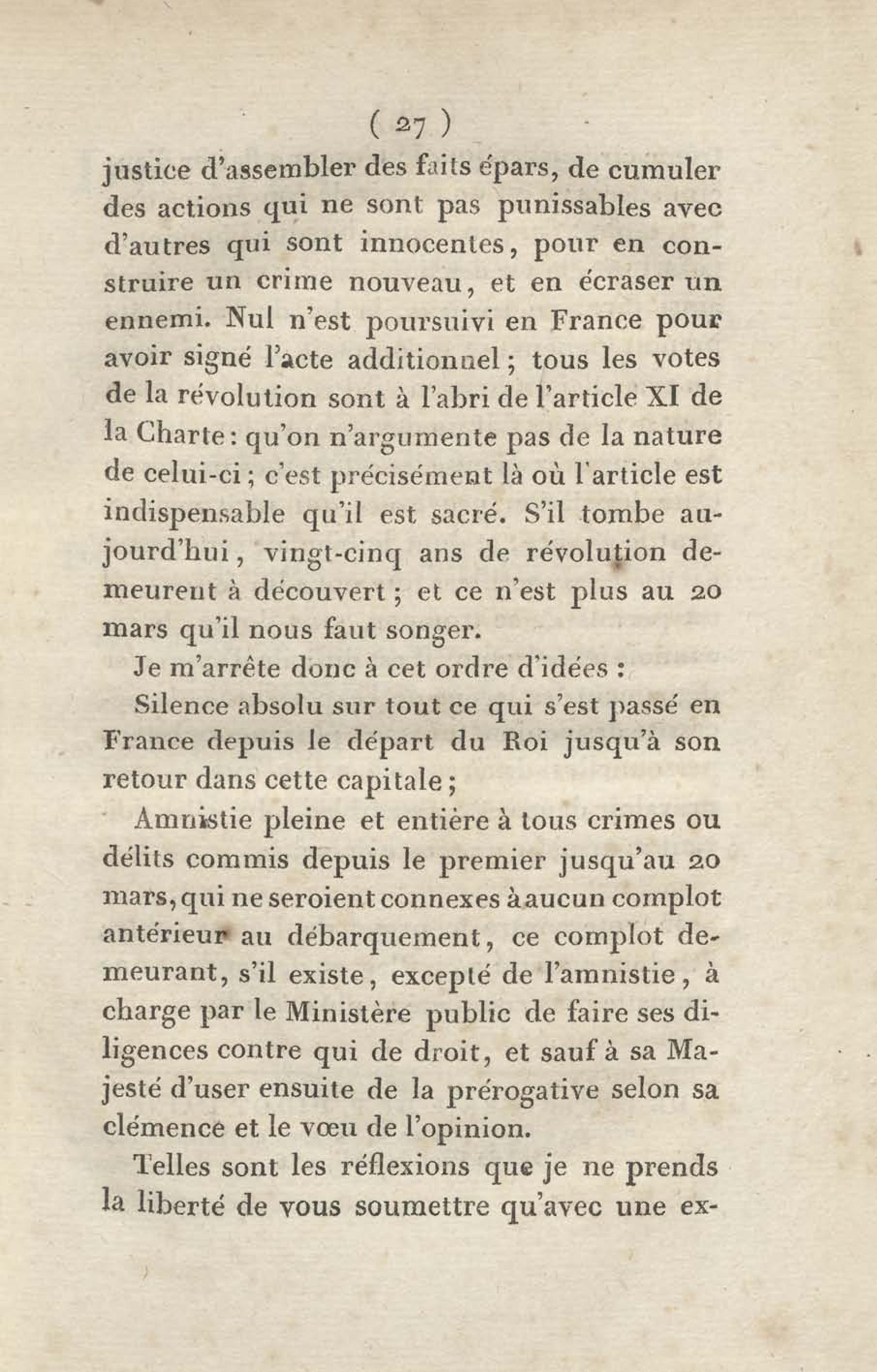 ( 27 )

justice d'assembler des faits épars, de cumuler des actions qui ne sont pas punissables avec d'autres qui sont innocentes, pour en construire un crime nouveau, et en écraser un ennemi. Nul n'est poursuivi en France pour avoir signé l'acte additionnel; tous les votes de la révolution sont à l'abri de l'article XI de la Charte: qu'on n'argumente pas de la nature de celui-ci; c'est précisément là où l'article est indispensable qu'il est sacré. S'il tombe aujourd'hui, vingt-cinq ans de révolution demeurent à découvert; et ce n'est plus au 20 mars qu'il nous faut songer.

Je m'arrête donc à cet ordre d'idées :

Silence absolu sur tout ce qui s'est passé en France depuis le départ du Roi jusqu'à son retour dans cette capitale;

Amnistie pleine et entière à tous crimes ou délits commis depuis le premier jusqu'au 20 mars, qui ne seroient connexes à aucun complot antérieur au débarquement, ce complot demeurant, s'il existe, excepté de l'amnistie, à charge par le Ministère public de faire ses diligences contre qui de droit, et sauf à sa Majesté d'user ensuite de la prérogative selon sa clémence et le vœu de l'opinion.

Telles sont les réflexions que je ne prends la liberté de vous soumettre qu'avec une ex-